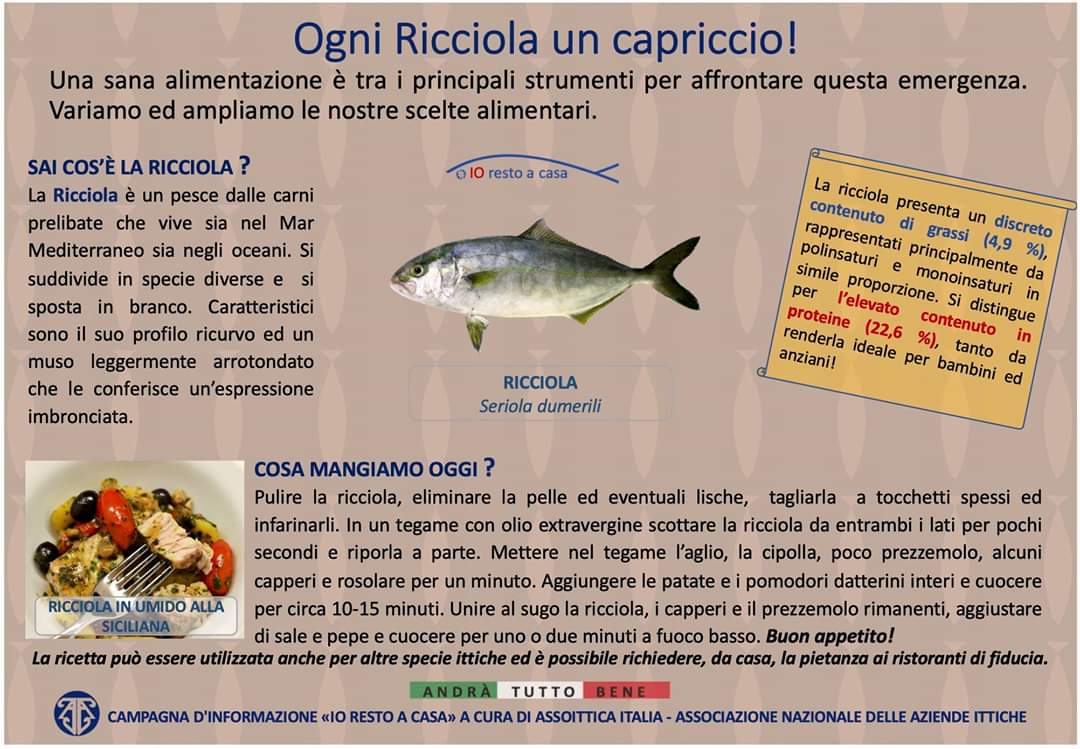 Ogni Ricciola un capriccio!

Una sana alimentazione è tra i principali strumenti per affrontare questa emergenza. Variamo ed ampliamo le nostre scelte alimentari.

SAI COS'È LA RICCIOLA ?
La Ricciola è un pesce dalle carni prelibate che vive sia nel Mar Mediterraneo sia negli oceani. Si suddivide in specie diverse e si sposta in branco. Caratteristici sono il suo profilo ricurvo ed un muso leggermente arrotondato che le conferisce un'espressione imbronciata.

IO resto a casa

RICCIOLA
Seriola dumerili

La ricciola presenta un discreto contenuto di grassi (4,9 %), rappresentati principalmente da polinsaturi e monoinsaturi in simile proporzione. Si distingue per l'elevato contenuto in proteine (22,6 %), tanto da renderla ideale per bambini ed anziani!

RICCIOLA IN UMIDO ALLA SICILIANA

COSA MANGIAMO OGGI ?
Pulire la ricciola, eliminare la pelle ed eventuali lische, tagliarla a tocchetti spessi ed infarinarli. In un tegame con olio extravergine scottare la ricciola da entrambi i lati per pochi secondi e riporla a parte. Mettere nel tegame l'aglio, la cipolla, poco prezzemolo, alcuni capperi e rosolare per un minuto. Aggiungere le patate e i pomodori datterini interi e cuocere per circa 10-15 minuti. Unire al sugo la ricciola, i capperi e il prezzemolo rimanenti, aggiustare di sale e pepe e cuocere per uno o due minuti a fuoco basso. Buon appetito!
La ricetta può essere utilizzata anche per altre specie ittiche ed è possibile richiedere, da casa, la pietanza ai ristoranti di fiducia.

ANDRÀ TUTTO BENE

CAMPAGNA D'INFORMAZIONE «IO RESTO A CASA» A CURA DI ASSOITTICA ITALIA - ASSOCIAZIONE NAZIONALE DELLE AZIENDE ITTICHE